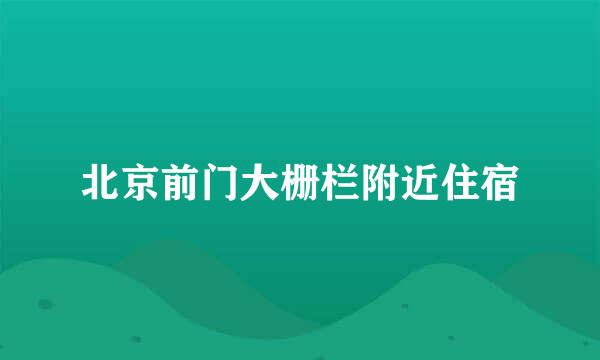 北京前门大栅栏附近住宿